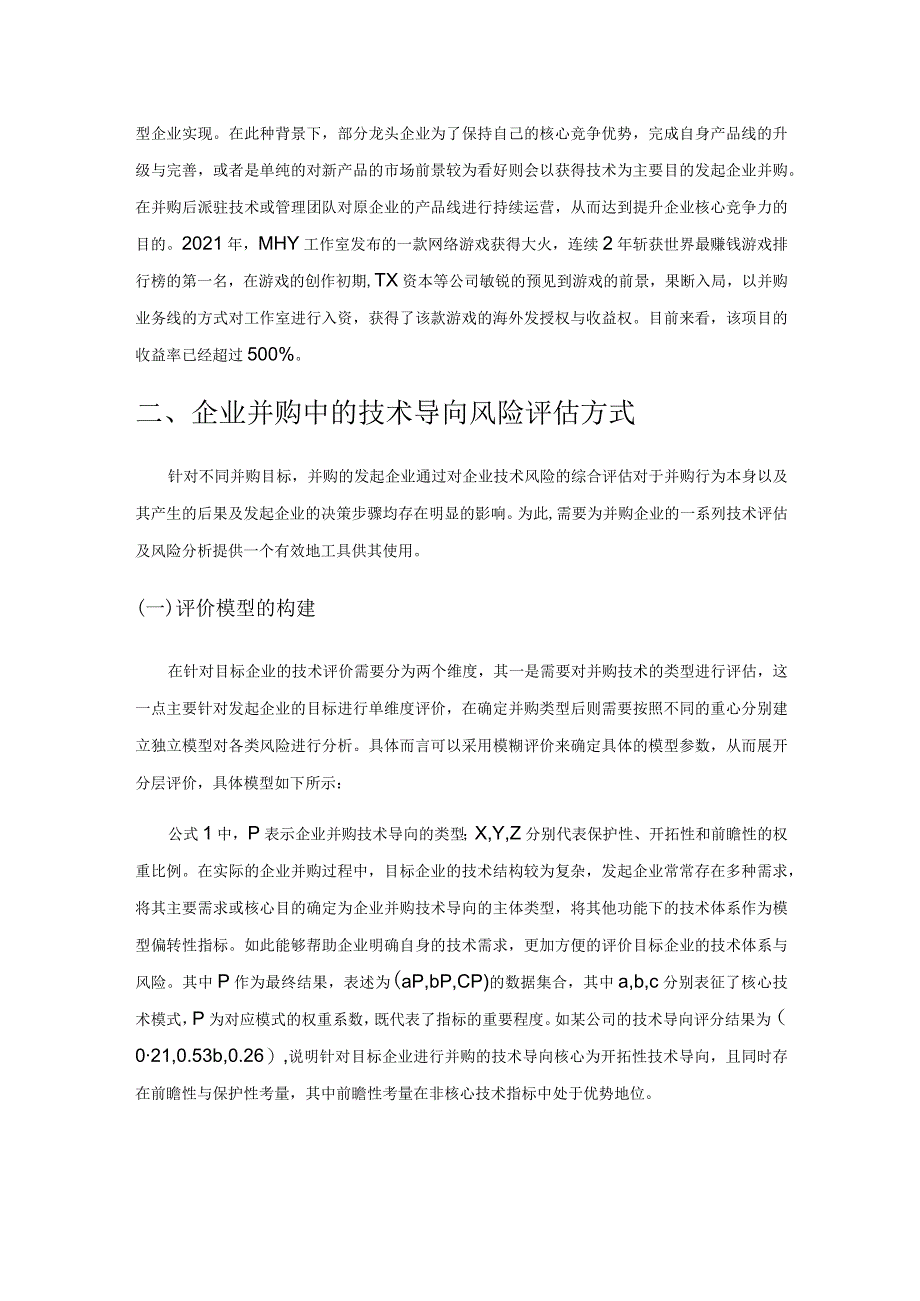 型企业实现。在此种背景下，部分龙头企业为了保持自己的核心竞争优势，完成自身产品线的升级与完善，或者是单纯的对新产品的市场前景较为看好则会以获得技术为主要目的发起企业并购。在并购后派驻技术或管理团队对原企业的产品线进行持续运营，从而达到提升企业核心竞争力的目的。2021年，MHY工作室发布的一款网络游戏获得大火，连续2年斩获世界最赚钱游戏排行榜的第一名，在游戏的创作初期,TX资本等公司敏锐的预见到游戏的前景，果断入局，以并购业务线的方式对工作室进行入资，获得了该款游戏的海外发授权与收益权。目前来看，该项目的收益率已经超过500%。

二、企业并购中的技术导向风险评估方式

针对不同并购目标，并购的发起企业通过对企业技术风险的综合评估对于并购行为本身以及其产生的后果及发起企业的决策步骤均存在明显的影响。为此,需要为并购企业的一系列技术评估及风险分析提供一个有效地工具供其使用。

(一)评价模型的构建

在针对目标企业的技术评价需要分为两个维度，其一是需要对并购技术的类型进行评估，这一点主要针对发起企业的目标进行单维度评价，在确定并购类型后则需要按照不同的重心分别建立独立模型对各类风险进行分析。具体而言可以采用模糊评价来确定具体的模型参数，从而展开分层评价，具体模型如下所示：

公式1中，P表示企业并购技术导向的类型;X,Y,Z分别代表保护性、开拓性和前瞻性的权重比例。在实际的企业并购过程中，目标企业的技术结构较为复杂，发起企业常常存在多种需求，将其主要需求或核心目的确定为企业并购技术导向的主体类型，将其他功能下的技术体系作为模型偏转性指标。如此能够帮助企业明确自身的技术需求，更加方便的评价目标企业的技术体系与风险。其中P作为最终结果，表述为(aP,bP,CP)的数据集合，其中a,b,c分别表征了核心技术模式,P为对应模式的权重系数，既代表了指标的重要程度。如某公司的技术导向评分结果为(0·21,0.53b,0.26),说明针对目标企业进行并购的技术导向核心为开拓性技术导向，且同时存在前瞻性与保护性考量，其中前瞻性考量在非核心技术指标中处于优势地位。